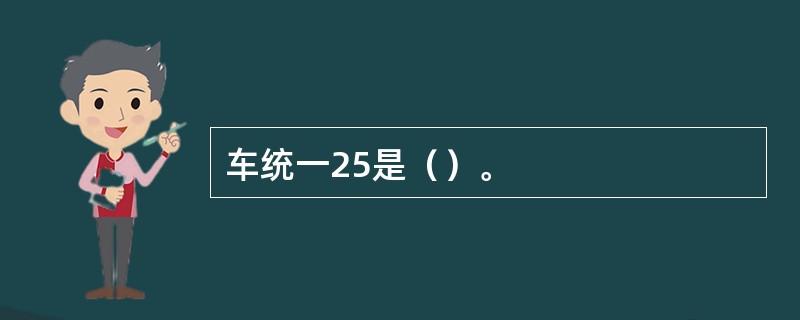 车统一25是（）。